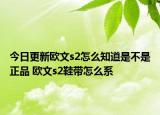 今日更新欧文s2怎么知道是不是正品 欧文s2鞋带怎么系